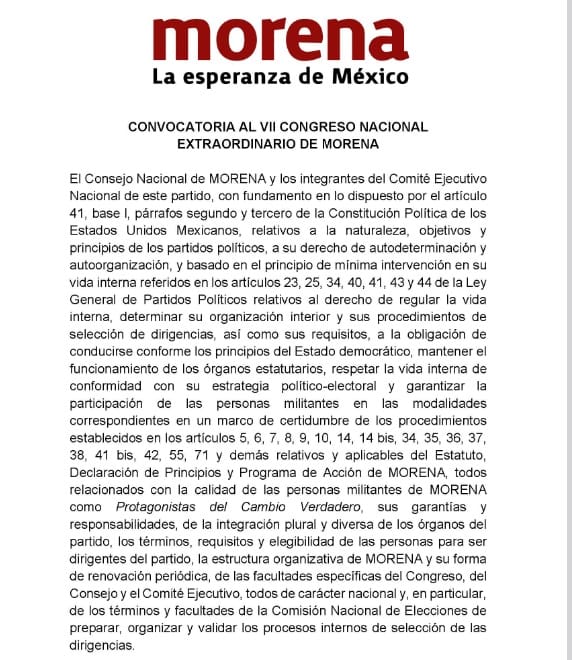 morena
La esperanza de México

CONVOCATORIA AL VII CONGRESO NACIONAL EXTRAORDINARIO DE MORENA

El Consejo Nacional de MORENA y los integrantes del Comité Ejecutivo Nacional de este partido, con fundamento en lo dispuesto por el artículo 41, base I, párrafos segundo y tercero de la Constitución Política de los Estados Unidos Mexicanos, relativos a la naturaleza, objetivos y principios de los partidos políticos, a su derecho de autodeterminación y autoorganización, y basado en el principio de mínima intervención en su vida interna referidos en los artículos 23, 25, 34, 40, 41, 43 y 44 de la Ley General de Partidos Políticos relativos al derecho de regular la vida interna, determinar su organización interior y sus procedimientos de selección de dirigencias, así como sus requisitos, a la obligación de conducirse conforme los principios del Estado democrático, mantener el funcionamiento de los órganos estatutarios, respetar la vida interna de conformidad con su estrategia político-electoral y garantizar la participación de las personas militantes en las modalidades correspondientes en un marco de certidumbre de los procedimientos establecidos en los artículos 5, 6, 7, 8, 9, 10, 14, 14 bis, 34, 35, 36, 37, 38, 41 bis, 42, 55, 71 y demás relativos y aplicables del Estatuto, Declaración de Principios y Programa de Acción de MORENA, todos relacionados con la calidad de las personas militantes de MORENA como Protagonistas del Cambio Verdadero, sus garantías y responsabilidades, de la integración plural y diversa de los órganos del partido, los términos, requisitos y elegibilidad de las personas para ser dirigentes del partido, la estructura organizativa de MORENA y su forma de renovación periódica, de las facultades específicas del Congreso, del Consejo y el Comité Ejecutivo, todos de carácter nacional y, en particular, de los términos y facultades de la Comisión Nacional de Elecciones de preparar, organizar y validar los procesos internos de selección de las dirigencias.